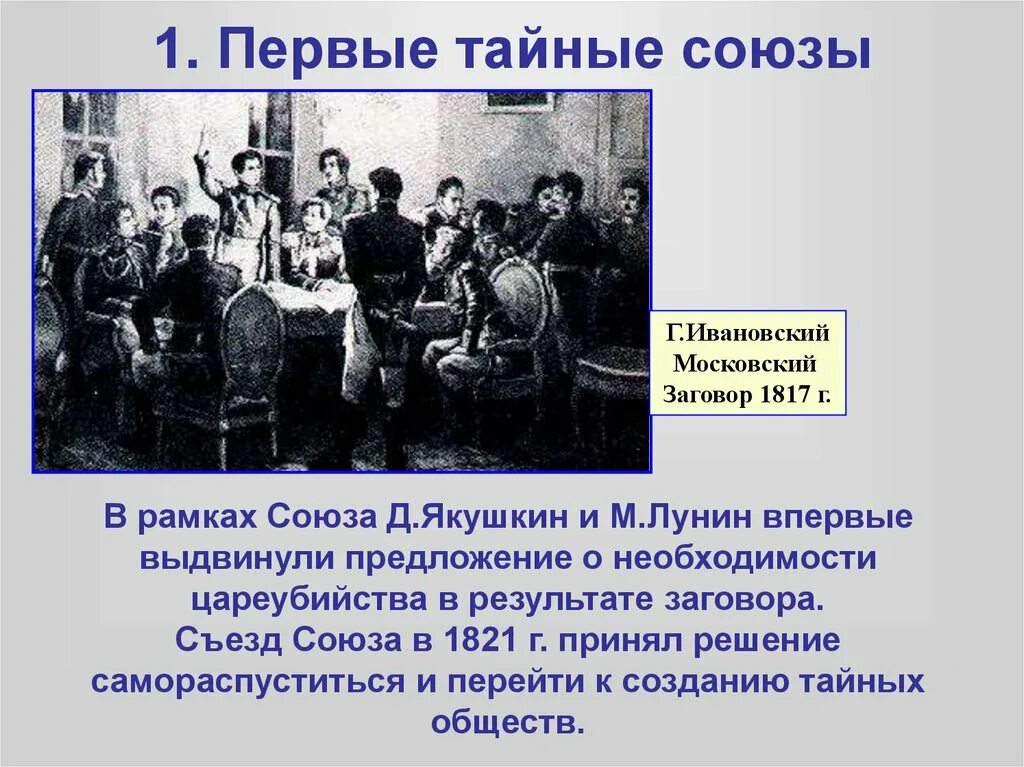 1. Первые тайные союзы

Г.Ивановский Московский Заговор 1817 г.

В рамках Союза Д.Якушкин и М.Лунин впервые выдвинули предложение о необходимости цареубийства в результате заговора.
Съезд Союза в 1821 г. принял решение самораспуститься и перейти к созданию тайных обществ.